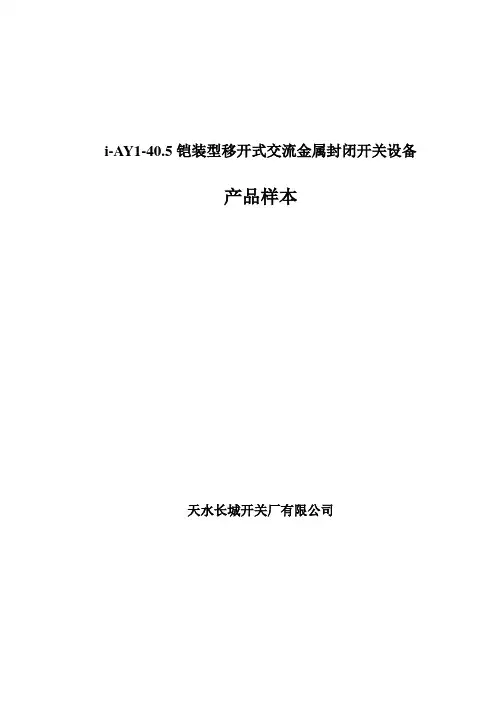 i-AY1-40.5铠装型移开式交流金属封闭开关设备

产品样本

天水长城开关厂有限公司